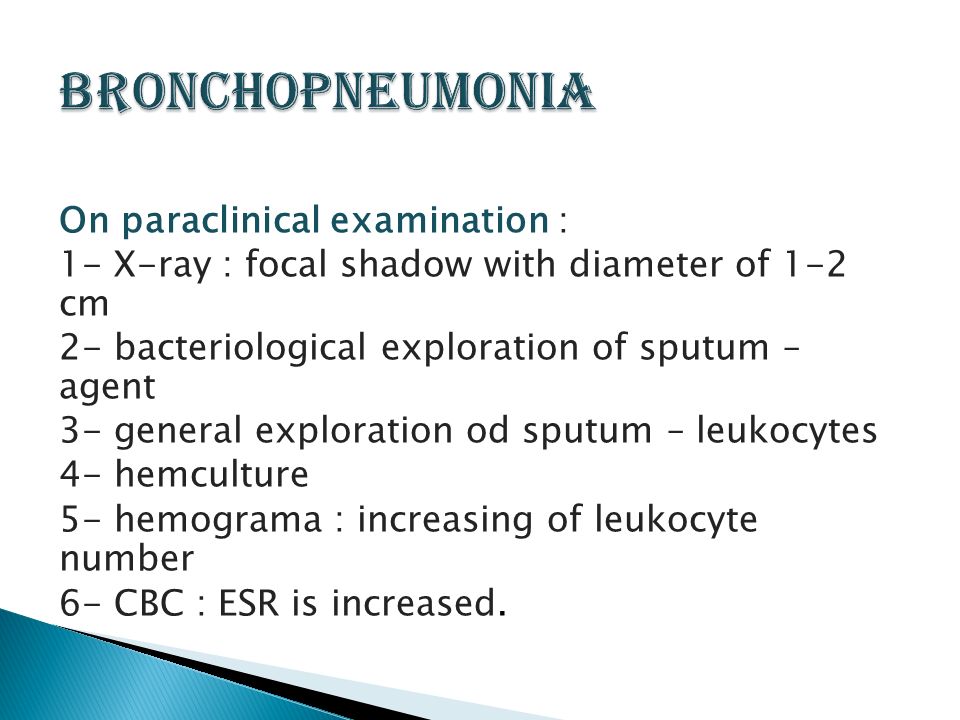 BRONCHOPNEUMONIA

On paraclinical examination :
1- X-ray : focal shadow with diameter of 1-2 cm
2- bacteriological exploration of sputum – agent
3- general exploration od sputum – leukocytes
4- hemculture
5- hemograma : increasing of leukocyte number
6- CBC : ESR is increased.